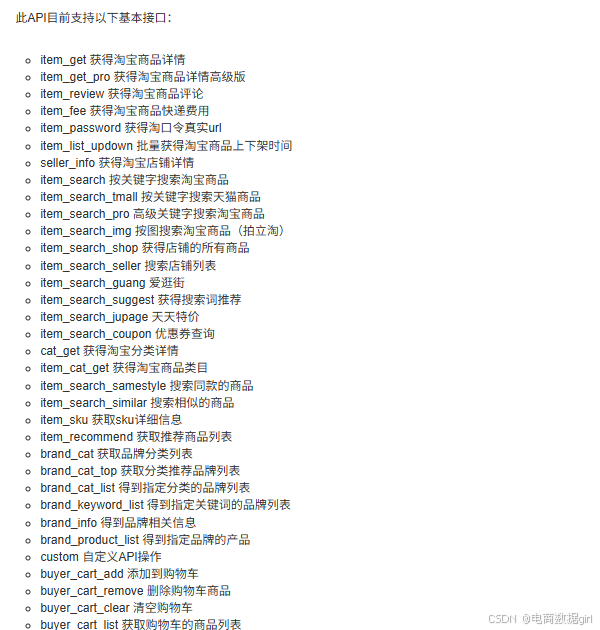 此API目前支持以下基本接口：

- item_get 获得淘宝商品详情
- item_get_pro 获得淘宝商品详情高级版
- item_review 获得淘宝商品评论
- item_fee 获得淘宝商品快递费用
- item_password 获得淘口令真实url
- item_list_updown 批量获得淘宝商品上下架时间
- seller_info 获得淘宝店铺详情
- item_search 按关键字搜索淘宝商品
- item_search_tmall 按关键字搜索天猫商品
- item_search_pro 高级关键字搜索淘宝商品
- item_search_img 按图搜索淘宝商品（拍立淘）
- item_search_shop 获得店铺的所有商品
- item_search_seller 搜索店铺列表
- item_search_guang 爱逛街
- item_search_suggest 获得搜索词推荐
- item_search_jupage 天天特价
- item_search_coupon 优惠券查询
- cat_get 获得淘宝分类详情
- item_cat_get 获得淘宝商品类目
- item_search_samestyle 搜索同款的商品
- item_search_similar 搜索相似的商品
- item_sku 获取sku详细信息
- item_recommend 获取推荐商品列表
- brand_cat 获取品牌分类列表
- brand_cat_top 获取分类推荐品牌列表
- brand_cat_list 得到指定分类的品牌列表
- brand_keyword_list 得到指定关键词的品牌列表
- brand_info 得到品牌相关信息
- brand_product_list 得到指定品牌的产品
- custom 自定义API操作
- buyer_cart_add 添加到购物车
- buyer_cart_remove 删除购物车商品
- buyer_cart_clear 清空购物车
- buyer_cart_list 获取购物车的商品列表

CSDN @电商数据girl